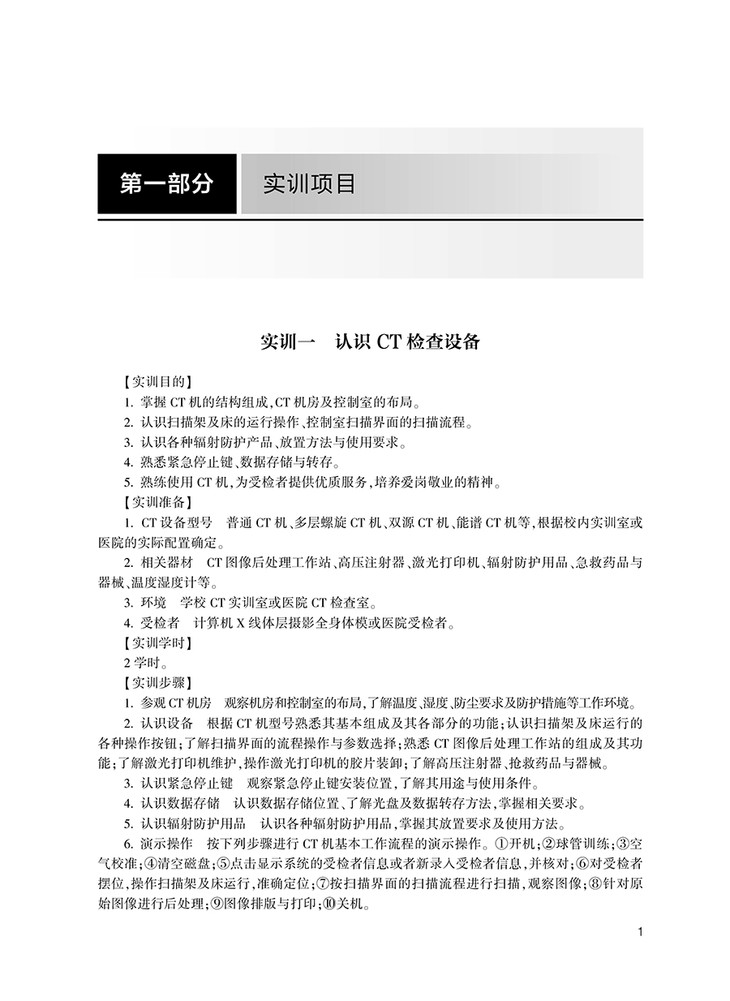 第一部分 实训项目

实训一 认识 CT 检查设备

【实训目的】

1. 掌握 CT 机的结构组成,CT 机房及控制室的布局。

2. 认识扫描架及床的运行操作、控制室扫描界面的扫描流程。

3. 认识各种辐射防护产品、放置方法与使用要求。

4. 熟悉紧急停止键、数据存储与转存。

5. 熟练使用 CT 机,为受检者提供优质服务,培养爱岗敬业的精神。

【实训准备】

1. CT 设备型号 普通 CT 机、多层螺旋 CT 机、双源 CT 机、能谱 CT 机等,根据校内实训室或医院的实际配置确定。

2. 相关器材 CT 图像后处理工作站、高压注射器、激光打印机、辐射防护用品、急救药品与器械、温度湿度计等。

3. 环境 学校 CT 实训室或医院 CT 检查室。

4. 受检者 计算机 X 线体层摄影全身体模或医院受检者。

【实训学时】

2 学时。

【实训步骤】

1. 参观 CT 机房 观察机房和控制室的布局,了解温度、湿度、防尘要求及防护措施等工作环境。

2. 认识设备 根据 CT 机型号熟悉其基本组成及其各部分的功能;认识扫描架及床运行的各种操作按钮;了解扫描界面的流程操作与参数选择;熟悉 CT 图像后处理工作站的组成及其功能;了解激光打印机维护,操作激光打印机的胶片装卸;了解高压注射器、抢救药品与器械。

3. 认识紧急停止键 观察紧急停止键安装位置,了解其用途与使用条件。

4. 认识数据存储 认识数据存储位置,了解光盘及数据转存方法,掌握相关要求。

5. 认识辐射防护用品 认识各种辐射防护用品,掌握其放置要求及使用方法。

6. 演示操作 按下列步骤进行 CT 机基本工作流程的演示操作。①开机;②球管训练;③空气校准;④清空磁盘;⑤点击显示系统的受检者信息或者新录入受检者信息,并核对;⑥对受检者摆位,操作扫描架及床运行,准确定位;⑦按扫描界面的扫描流程进行扫描,观察图像;⑧针对原始图像进行后处理;⑨图像排版与打印;⑩关机。

1